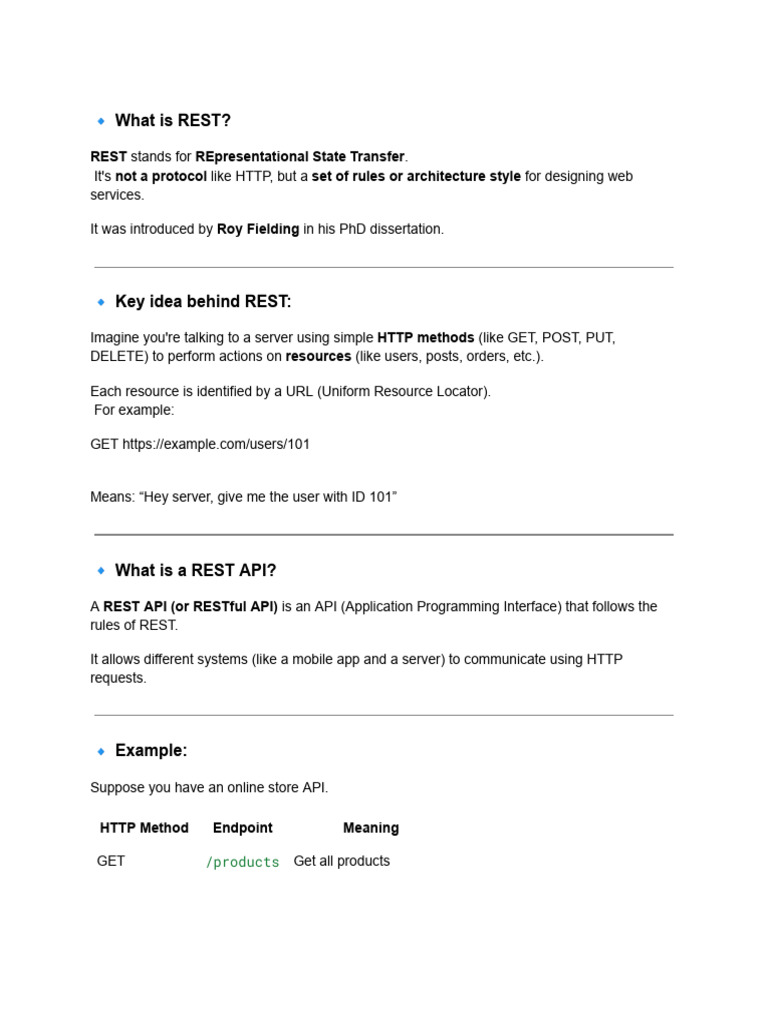 🔹 What is REST?

REST stands for REpresentational State Transfer.
It's not a protocol like HTTP, but a set of rules or architecture style for designing web services.

It was introduced by Roy Fielding in his PhD dissertation.

🔹 Key idea behind REST:

Imagine you're talking to a server using simple HTTP methods (like GET, POST, PUT, DELETE) to perform actions on resources (like users, posts, orders, etc.).

Each resource is identified by a URL (Uniform Resource Locator).
For example:

GET https://example.com/users/101

Means: “Hey server, give me the user with ID 101”

🔹 What is a REST API?

A REST API (or RESTful API) is an API (Application Programming Interface) that follows the rules of REST.

It allows different systems (like a mobile app and a server) to communicate using HTTP requests.

🔹 Example:

Suppose you have an online store API.

| HTTP Method | Endpoint | Meaning |
|---|---|---|
| GET | /products | Get all products |